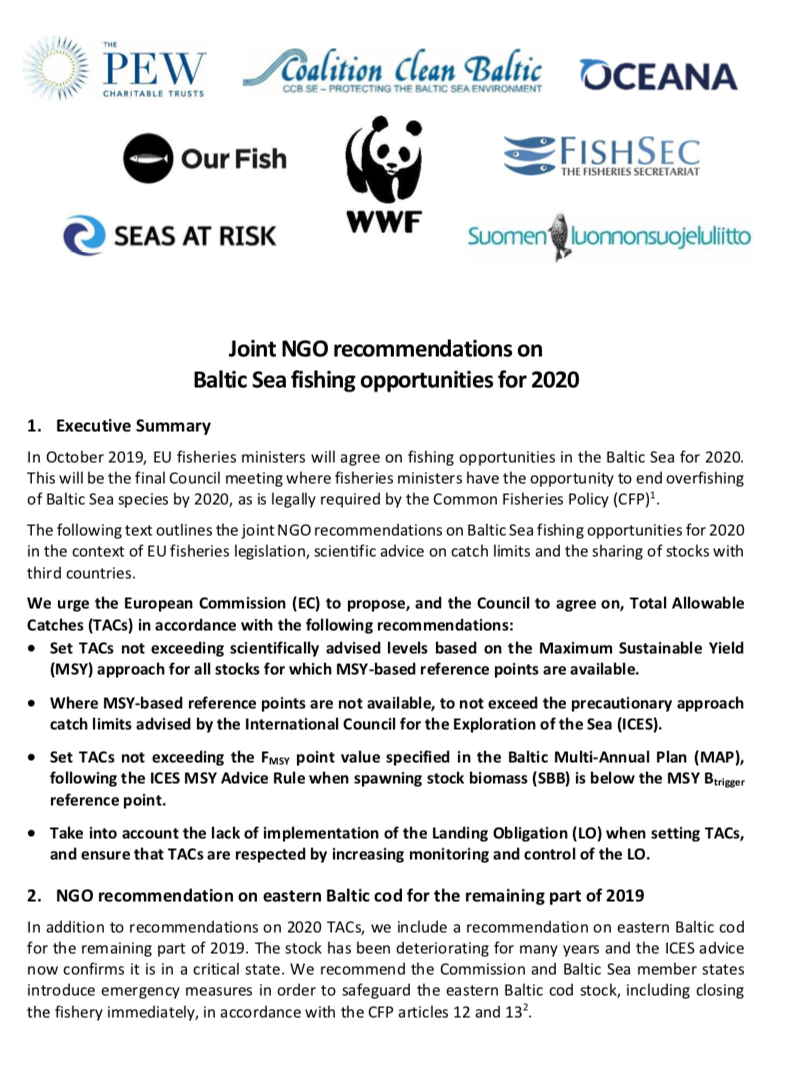 THE
PEW
CHARITABLE TRUSTS

Coalition Clean Baltic
CCB.SE – PROTECTING THE BALTIC SEA ENVIRONMENT

OCEANA

Our Fish

WWF

FISHSEC
THE FISHERIES SECRETARIAT

SEAS AT RISK

Suomen luonnonsuojeluliitto

Joint NGO recommendations on Baltic Sea fishing opportunities for 2020

1. Executive Summary

In October 2019, EU fisheries ministers will agree on fishing opportunities in the Baltic Sea for 2020. This will be the final Council meeting where fisheries ministers have the opportunity to end overfishing of Baltic Sea species by 2020, as is legally required by the Common Fisheries Policy (CFP)$^1$.

The following text outlines the joint NGO recommendations on Baltic Sea fishing opportunities for 2020 in the context of EU fisheries legislation, scientific advice on catch limits and the sharing of stocks with third countries.

We urge the European Commission (EC) to propose, and the Council to agree on, Total Allowable Catches (TACs) in accordance with the following recommendations:

• Set TACs not exceeding scientifically advised levels based on the Maximum Sustainable Yield (MSY) approach for all stocks for which MSY-based reference points are available.

• Where MSY-based reference points are not available, to not exceed the precautionary approach catch limits advised by the International Council for the Exploration of the Sea (ICES).

• Set TACs not exceeding the $F_{MSY}$ point value specified in the Baltic Multi-Annual Plan (MAP), following the ICES MSY Advice Rule when spawning stock biomass (SBB) is below the MSY $B_{trigger}$ reference point.

• Take into account the lack of implementation of the Landing Obligation (LO) when setting TACs, and ensure that TACs are respected by increasing monitoring and control of the LO.

2. NGO recommendation on eastern Baltic cod for the remaining part of 2019

In addition to recommendations on 2020 TACs, we include a recommendation on eastern Baltic cod for the remaining part of 2019. The stock has been deteriorating for many years and the ICES advice now confirms it is in a critical state. We recommend the Commission and Baltic Sea member states introduce emergency measures in order to safeguard the eastern Baltic cod stock, including closing the fishery immediately, in accordance with the CFP articles 12 and 13$^2$.